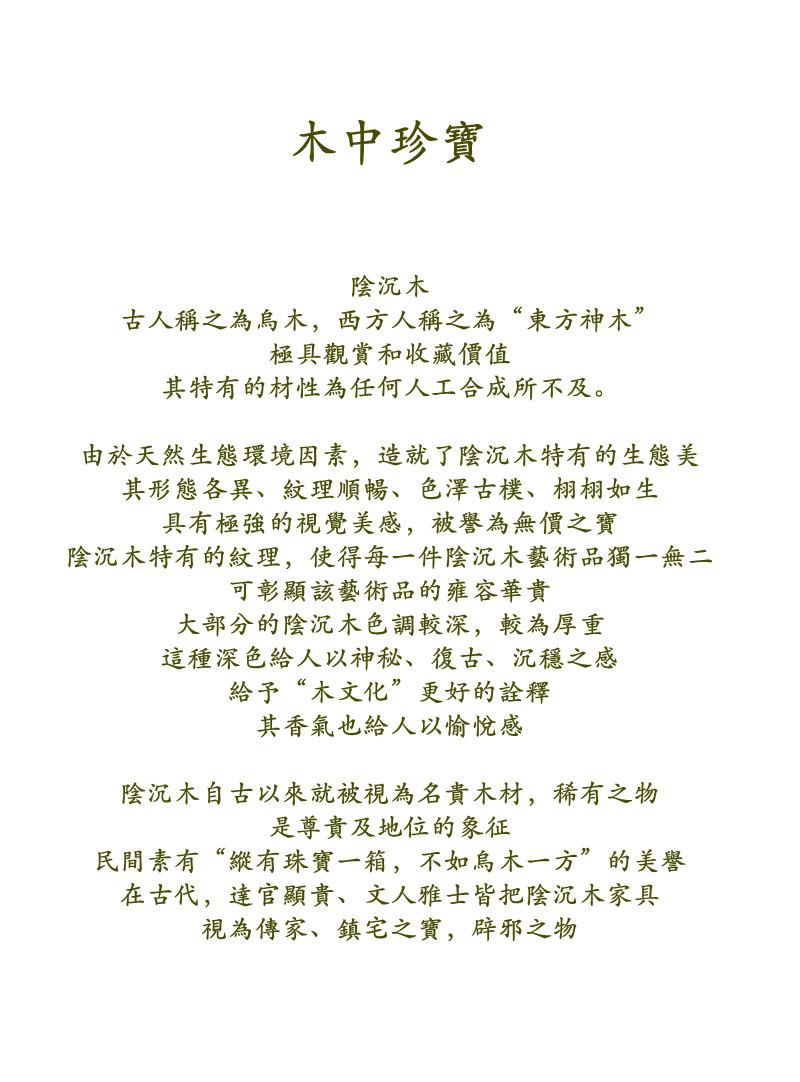 木中珍寶

陰沉木
古人稱之為烏木，西方人稱之為“東方神木”
極具觀賞和收藏價值
其特有的材性為任何人工合成所不及。

由於天然生態環境因素，造就了陰沉木特有的生態美
其形態各異、紋理順暢、色澤古樸、栩栩如生
具有極強的視覺美感，被譽為無價之寶
陰沉木特有的紋理，使得每一件陰沉木藝術品獨一無二
可彰顯該藝術品的雍容華貴
大部分的陰沉木色調較深，較為厚重
這種深色給人以神秘、復古、沉穩之感
給予“木文化”更好的詮釋
其香氣也給人以愉悅感

陰沉木自古以來就被視為名貴木材，稀有之物
是尊貴及地位的象征
民間素有“縱有珠寶一箱，不如烏木一方”的美譽
在古代，達官顯貴、文人雅士皆把陰沉木家具
視為傳家、鎮宅之寶，辟邪之物